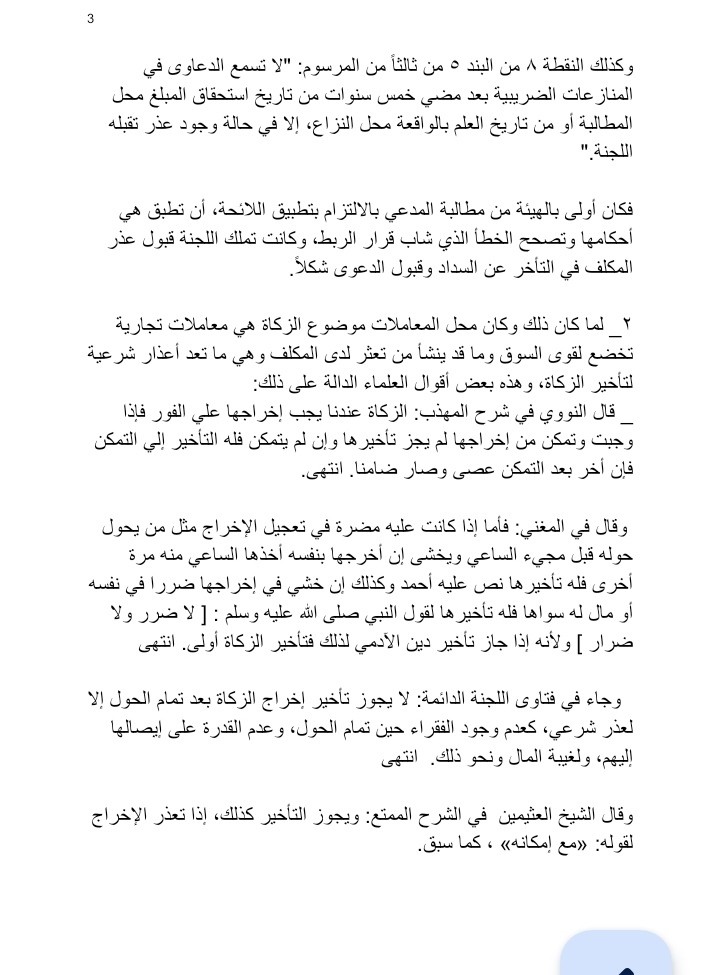 3

وكذلك النقطة ٨ من البند ٥ من ثالثاً من المرسوم: "لا تسمع الدعاوى في المنازعات الضريبية بعد مضي خمس سنوات من تاريخ استحقاق المبلغ محل المطالبة أو من تاريخ العلم بالواقعة محل النزاع، إلا في حالة وجود عذر تقبله اللجنة."

فكان أولى بالهيئة من مطالبة المدعي بالالتزام بتطبيق اللائحة، أن تطبق هي أحكامها وتصحح الخطأ الذي شاب قرار الربط، وكانت تملك اللجنة قبول عذر المكلف في التأخر عن السداد وقبول الدعوى شكلاً.

٢_ لما كان ذلك وكان محل المعاملات موضوع الزكاة هي معاملات تجارية تخضع لقوى السوق وما قد ينشأ من تعثر لدى المكلف وهي ما تعد أعذار شرعية لتأخير الزكاة، وهذه بعض أقوال العلماء الدالة على ذلك:
_ قال النووي في شرح المهذب: الزكاة عندنا يجب إخراجها علي الفور فإذا وجبت وتمكن من إخراجها لم يجز تأخيرها وإن لم يتمكن فله التأخير إلي التمكن فإن أخر بعد التمكن عصى وصار ضامنا. انتهى.

وقال في المغني: فأما إذا كانت عليه مضرة في تعجيل الإخراج مثل من يحول حوله قبل مجيء الساعي ويخشى إن أخرجها بنفسه أخذها الساعي منه مرة أخرى فله تأخيرها نص عليه أحمد وكذلك إن خشي في إخراجها ضررا في نفسه أو مال له سواها فله تأخيرها لقول النبي صلى الله عليه وسلم : [ لا ضرر ولا ضرار ] ولأنه إذا جاز تأخير دين الآدمي لذلك فتأخير الزكاة أولى. انتهى

وجاء في فتاوى اللجنة الدائمة: لا يجوز تأخير إخراج الزكاة بعد تمام الحول إلا لعذر شرعي، كعدم وجود الفقراء حين تمام الحول، وعدم القدرة على إيصالها إليهم، ولغيبة المال ونحو ذلك. انتهى

وقال الشيخ العثيمين في الشرح الممتع: ويجوز التأخير كذلك، إذا تعذر الإخراج لقوله: «مع إمكانه» ، كما سبق.